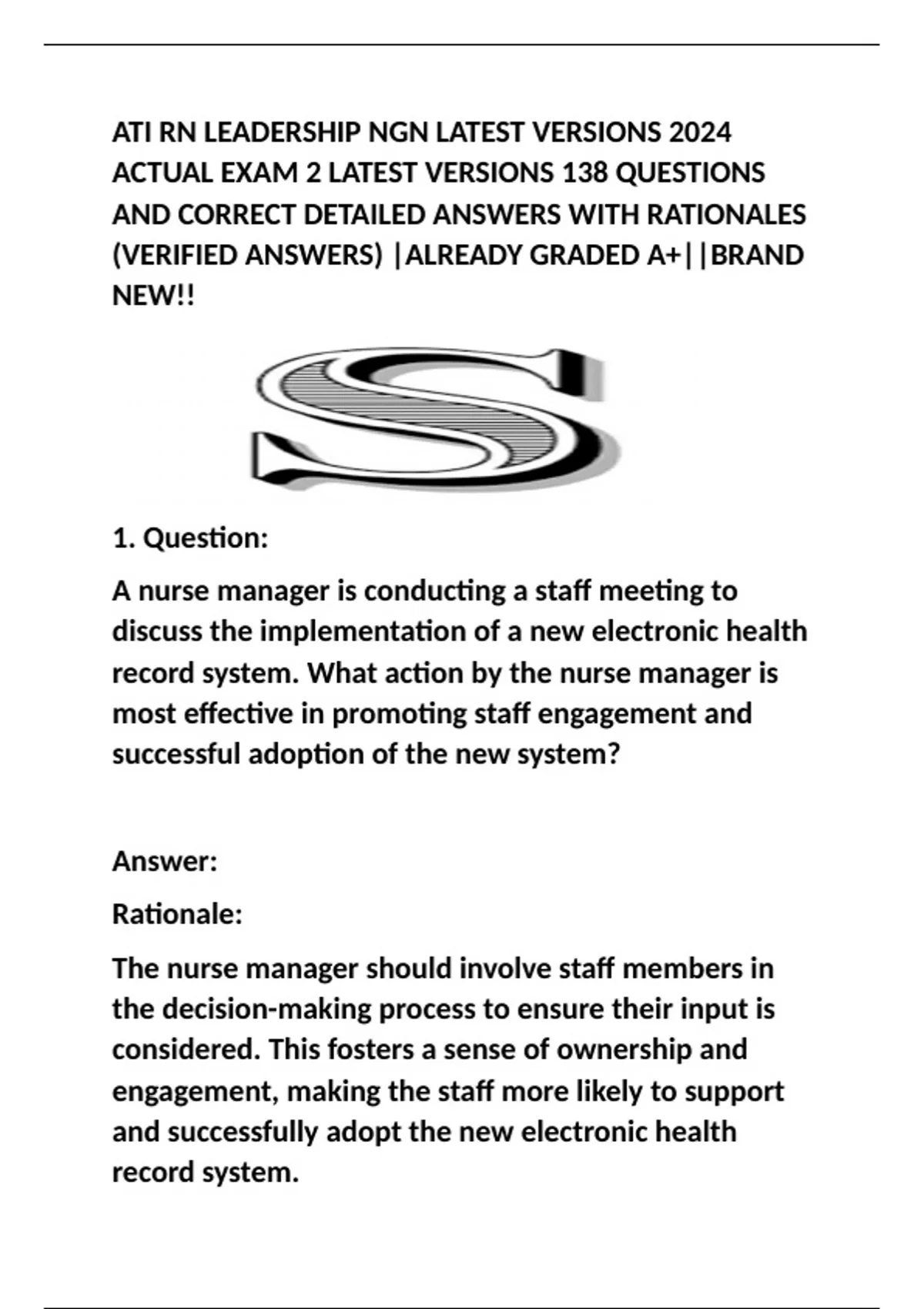 ATI RN LEADERSHIP NGN LATEST VERSIONS 2024 ACTUAL EXAM 2 LATEST VERSIONS 138 QUESTIONS AND CORRECT DETAILED ANSWERS WITH RATIONALES (VERIFIED ANSWERS) |ALREADY GRADED A+||BRAND NEW!!

S

1. Question:

A nurse manager is conducting a staff meeting to discuss the implementation of a new electronic health record system. What action by the nurse manager is most effective in promoting staff engagement and successful adoption of the new system?

Answer:

Rationale:

The nurse manager should involve staff members in the decision-making process to ensure their input is considered. This fosters a sense of ownership and engagement, making the staff more likely to support and successfully adopt the new electronic health record system.